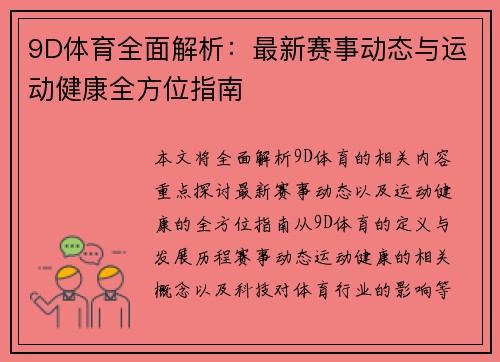 9D体育全面解析：最新赛事动态与运动健康全方位指南

本文将全面解析9D体育的相关内容重点探讨最新赛事动态以及运动健康的全方位指南从9D体育的定义与发展历程赛事动态运动健康的相关概念以及科技对体育行业的影响等